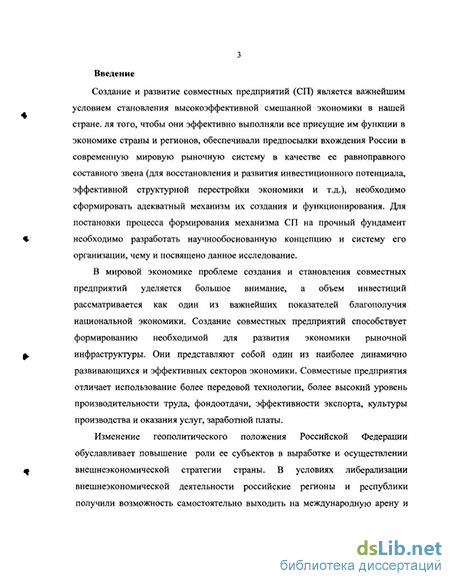 3

Введение

Создание и развитие совместных предприятий (СП) является важнейшим условием становления высокоэффективной смешанной экономики в нашей стране. ля того, чтобы они эффективно выполняли все присущие им функции в экономике страны и регионов, обеспечивали предпосылки вхождения России в современную мировую рыночную систему в качестве ее равноправного составного звена (для восстановления и развития инвестиционного потенциала, эффективной структурной перестройки экономики и т.д.), необходимо сформировать адекватный механизм их создания и функционирования. Для постановки процесса формирования механизма СП на прочный фундамент необходимо разработать научнообоснованную концепцию и систему его организации, чему и посвящено данное исследование.

В мировой экономике проблеме создания и становления совместных предприятий уделяется большое внимание, а объем инвестиций рассматривается как один из важнейших показателей благополучия национальной экономики. Создание совместных предприятий способствует формированию необходимой для развития экономики рыночной инфраструктуры. Они представляют собой один из наиболее динамично развивающихся и эффективных секторов экономики. Совместные предприятия отличает использование более передовой технологии, более высокий уровень производительности труда, фондоотдачи, эффективности экспорта, культуры производства и оказания услуг, заработной платы.

Изменение геополитического положения Российской Федерации обуславливает повышение роли ее субъектов в выработке и осуществлении внешнеэкономической стратегии страны. В условиях либерализации внешнеэкономической деятельности российские регионы и республики получили возможность самостоятельно выходить на международную арену и

dsLib.net
библиотека диссертаций